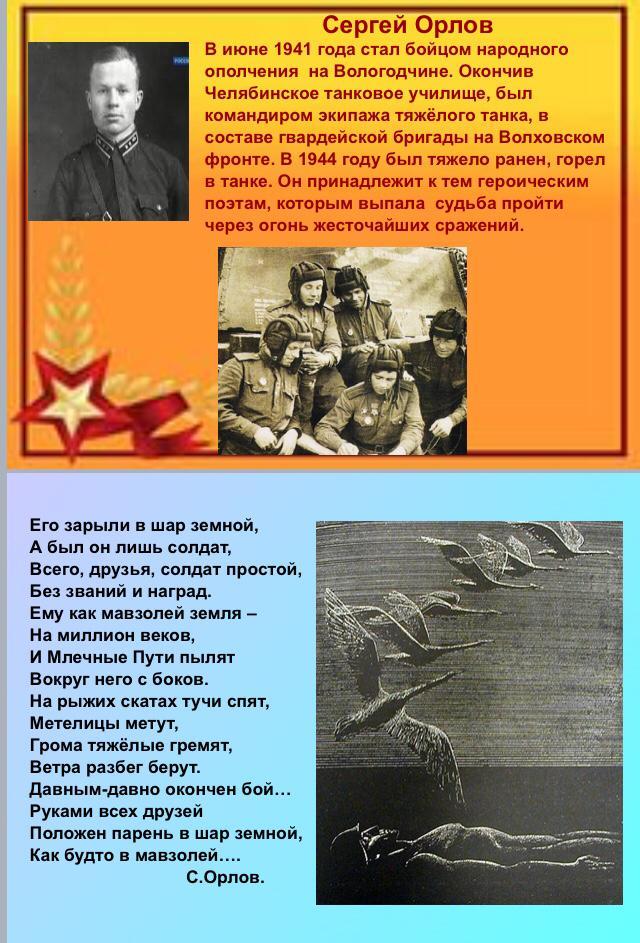 Сергей Орлов

В июне 1941 года стал бойцом народного ополчения на Вологодчине. Окончив Челябинское танковое училище, был командиром экипажа тяжёлого танка, в составе гвардейской бригады на Волховском фронте. В 1944 году был тяжело ранен, горел в танке. Он принадлежит к тем героическим поэтам, которым выпала судьба пройти через огонь жесточайших сражений.

Его зарыли в шар земной,
А был он лишь солдат,
Всего, друзья, солдат простой,
Без званий и наград.
Ему как мавзолей земля –
На миллион веков,
И Млечные Пути пылят
Вокруг него с боков.
На рыжих скатах тучи спят,
Метелицы метут,
Грома тяжёлые гремят,
Ветра разбег берут.
Давным-давно окончен бой…
Руками всех друзей
Положен парень в шар земной,
Как будто в мавзолей….
С.Орлов.